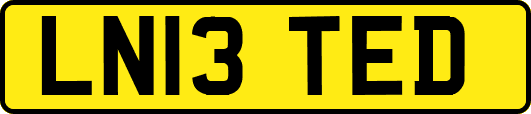 LN13 TED